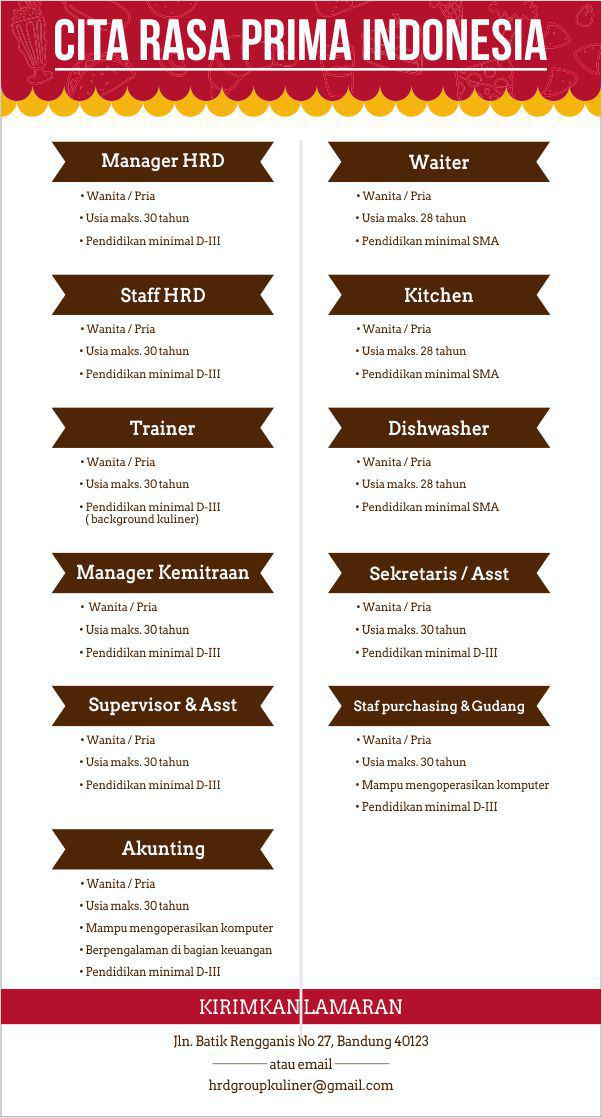 CITA RASA PRIMA INDONESIA

Manager HRD

• Wanita / Pria
• Usia maks. 30 tahun
• Pendidikan minimal D-III

Staff HRD

• Wanita / Pria
• Usia maks. 30 tahun
• Pendidikan minimal D-III

Trainer

• Wanita / Pria
• Usia maks. 30 tahun
• Pendidikan minimal D-III ( background kuliner)

Manager Kemitraan

• Wanita / Pria
• Usia maks. 30 tahun
• Pendidikan minimal D-III

Supervisor & Asst

• Wanita / Pria
• Usia maks. 30 tahun
• Pendidikan minimal D-III

Akunting

• Wanita / Pria
• Usia maks. 30 tahun
• Mampu mengoperasikan komputer
• Berpengalaman di bagian keuangan
• Pendidikan minimal D-III

Waiter

• Wanita / Pria
• Usia maks. 28 tahun
• Pendidikan minimal SMA

Kitchen

• Wanita / Pria
• Usia maks. 28 tahun
• Pendidikan minimal SMA

Dishwasher

• Wanita / Pria
• Usia maks. 28 tahun
• Pendidikan minimal SMA

Sekretaris / Asst

• Wanita / Pria
• Usia maks. 30 tahun
• Pendidikan minimal D-III

Staf purchasing & Gudang

• Wanita / Pria
• Usia maks. 30 tahun
• Mampu mengoperasikan komputer
• Pendidikan minimal D-III

KIRIMKAN LAMARAN

Jln. Batik Rengganis No 27, Bandung 40123

atau email

hrdgroupkuliner@gmail.com